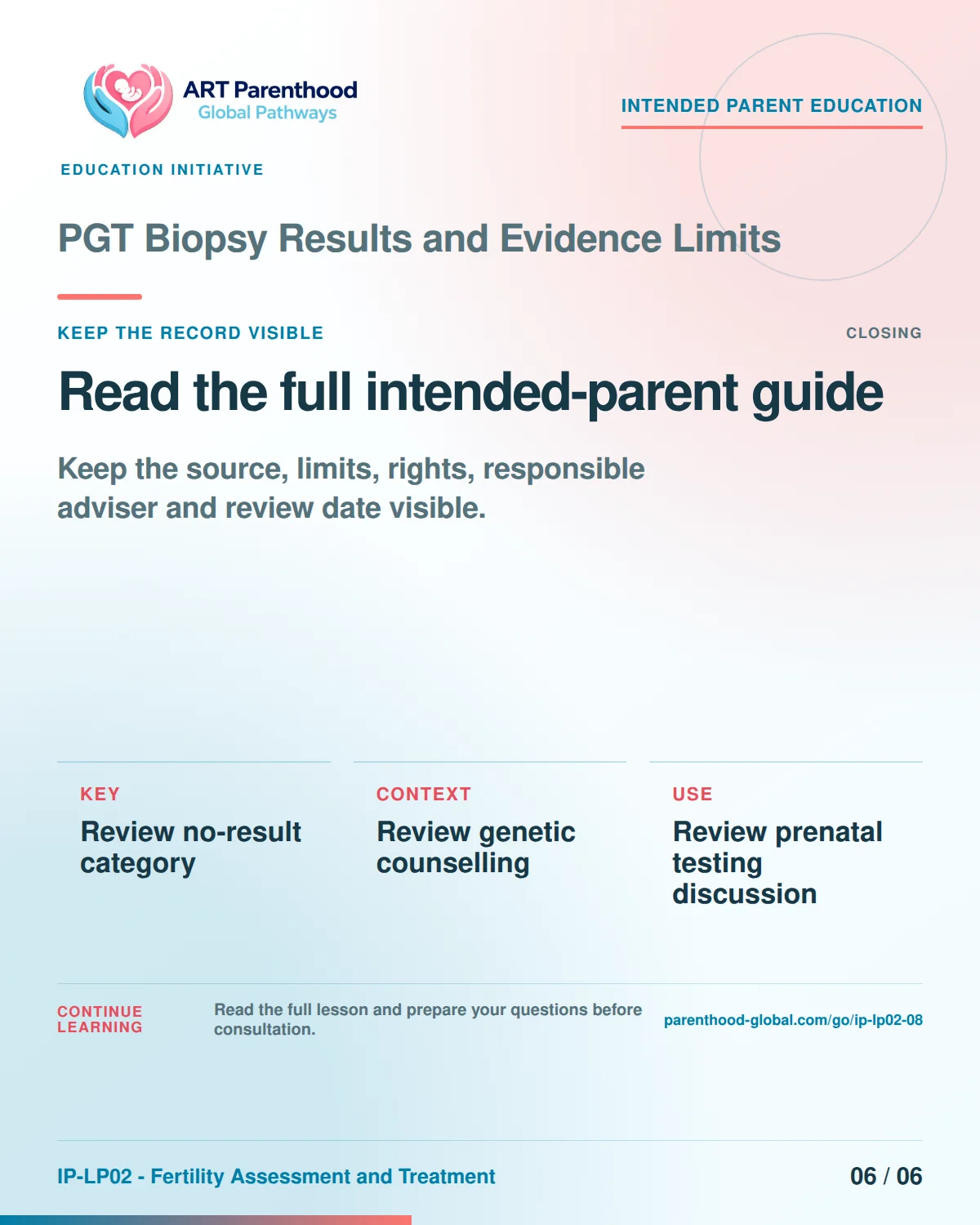 ART Parenthood
Global Pathways

EDUCATION INITIATIVE

INTENDED PARENT EDUCATION

PGT Biopsy Results and Evidence Limits

KEEP THE RECORD VISIBLE

CLOSING

Read the full intended-parent guide

Keep the source, limits, rights, responsible adviser and review date visible.

KEY

Review no-result category

CONTEXT

Review genetic counselling

USE

Review prenatal testing discussion

CONTINUE LEARNING

Read the full lesson and prepare your questions before consultation.

parenthood-global.com/go/ip-lp02-08

IP-LP02 - Fertility Assessment and Treatment

06 / 06